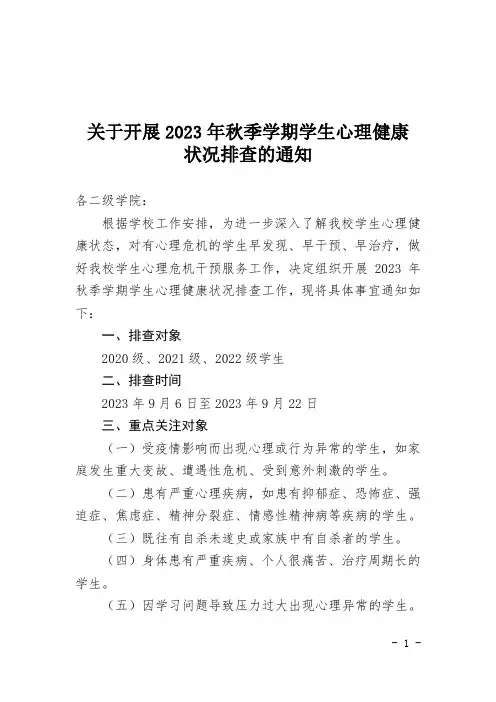 关于开展 2023 年秋季学期学生心理健康状况排查的通知

各二级学院：

根据学校工作安排，为进一步深入了解我校学生心理健康状态，对有心理危机的学生早发现、早干预、早治疗，做好我校学生心理危机干预服务工作，决定组织开展 2023 年秋季学期学生心理健康状况排查工作，现将具体事宜通知如下：

一、排查对象

2020 级、2021 级、2022 级学生

二、排查时间

2023 年 9 月 6 日至 2023 年 9 月 22 日

三、重点关注对象

（一）受疫情影响而出现心理或行为异常的学生，如家庭发生重大变故、遭遇性危机、受到意外刺激的学生。

（二）患有严重心理疾病，如患有抑郁症、恐怖症、强迫症、焦虑症、精神分裂症、情感性精神病等疾病的学生。

（三）既往有自杀未遂史或家族中有自杀者的学生。

（四）身体患有严重疾病、个人很痛苦、治疗周期长的学生。

（五）因学习问题导致压力过大出现心理异常的学生。

- 1 -